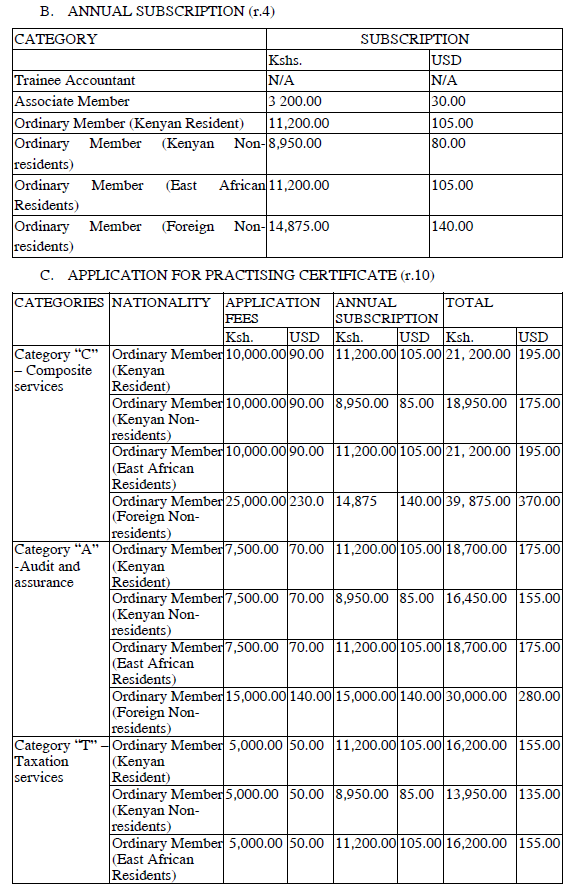 B. ANNUAL SUBSCRIPTION (r.4)

| CATEGORY | SUBSCRIPTION | |
|---|---|---|
| | Kshs. | USD |
| Trainee Accountant | N/A | N/A |
| Associate Member | 3 200.00 | 30.00 |
| Ordinary Member (Kenyan Resident) | 11,200.00 | 105.00 |
| Ordinary Member (Kenyan Non-residents) | 8,950.00 | 80.00 |
| Ordinary Member (East African Residents) | 11,200.00 | 105.00 |
| Ordinary Member (Foreign Non-residents) | 14,875.00 | 140.00 |

C. APPLICATION FOR PRACTISING CERTIFICATE (r.10)

| CATEGORIES | NATIONALITY | APPLICATION FEES | | ANNUAL SUBSCRIPTION | | TOTAL | |
|---|---|---|---|---|---|---|---|
| | | Ksh. | USD | Ksh. | USD | Ksh. | USD |
| Category "C" – Composite services | Ordinary Member (Kenyan Resident) | 10,000.00 | 90.00 | 11,200.00 | 105.00 | 21, 200.00 | 195.00 |
| | Ordinary Member (Kenyan Non-residents) | 10,000.00 | 90.00 | 8,950.00 | 85.00 | 18,950.00 | 175.00 |
| | Ordinary Member (East African Residents) | 10,000.00 | 90.00 | 11,200.00 | 105.00 | 21, 200.00 | 195.00 |
| | Ordinary Member (Foreign Non-residents) | 25,000.00 | 230.0 | 14,875 | 140.00 | 39, 875.00 | 370.00 |
| Category "A" -Audit and assurance | Ordinary Member (Kenyan Resident) | 7,500.00 | 70.00 | 11,200.00 | 105.00 | 18,700.00 | 175.00 |
| | Ordinary Member (Kenyan Non-residents) | 7,500.00 | 70.00 | 8,950.00 | 85.00 | 16,450.00 | 155.00 |
| | Ordinary Member (East African Residents) | 7,500.00 | 70.00 | 11,200.00 | 105.00 | 18,700.00 | 175.00 |
| | Ordinary Member (Foreign Non-residents) | 15,000.00 | 140.00 | 15,000.00 | 140.00 | 30,000.00 | 280.00 |
| Category "T" – Taxation services | Ordinary Member (Kenyan Resident) | 5,000.00 | 50.00 | 11,200.00 | 105.00 | 16,200.00 | 155.00 |
| | Ordinary Member (Kenyan Non-residents) | 5,000.00 | 50.00 | 8,950.00 | 85.00 | 13,950.00 | 135.00 |
| | Ordinary Member (East African Residents) | 5,000.00 | 50.00 | 11,200.00 | 105.00 | 16,200.00 | 155.00 |